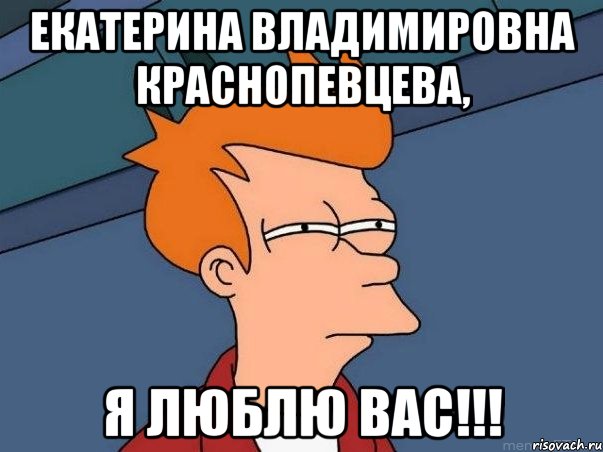 ЕКАТЕРИНА ВЛАДИМИРОВНА КРАСНОПЕВЦЕВА,

Я ЛЮБЛЮ ВАС!!!

risovach.ru